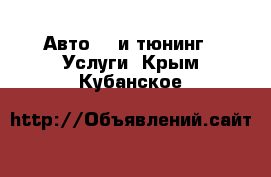 Авто и тюнинг Услуги Крым Кубанское

http://Объявлений.сайт